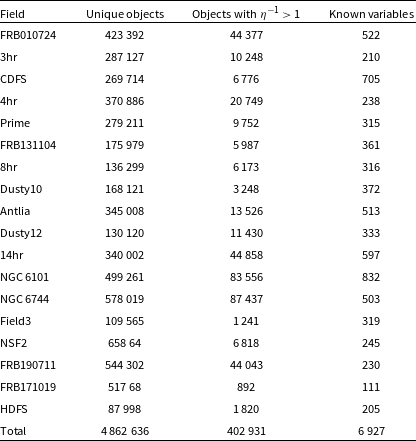 | Field | Unique objects | Objects with $\eta^{-1} > 1$ | Known variables |
|---|---|---|---|
| FRB010724 | 423 392 | 44 377 | 522 |
| 3hr | 287 127 | 10 248 | 210 |
| CDFS | 269 714 | 6 776 | 705 |
| 4hr | 370 886 | 20 749 | 238 |
| Prime | 279 211 | 9 752 | 315 |
| FRB131104 | 175 979 | 5 987 | 361 |
| 8hr | 136 299 | 6 173 | 316 |
| Dusty10 | 168 121 | 3 248 | 372 |
| Antlia | 345 008 | 13 526 | 513 |
| Dusty12 | 130 120 | 11 430 | 333 |
| 14hr | 340 002 | 44 858 | 597 |
| NGC 6101 | 499 261 | 83 556 | 832 |
| NGC 6744 | 578 019 | 87 437 | 503 |
| Field3 | 109 565 | 1 241 | 319 |
| NSF2 | 658 64 | 6 818 | 245 |
| FRB190711 | 544 302 | 44 043 | 230 |
| FRB171019 | 517 68 | 892 | 111 |
| HDFS | 87 998 | 1 820 | 205 |
| Total | 4 862 636 | 402 931 | 6 927 |